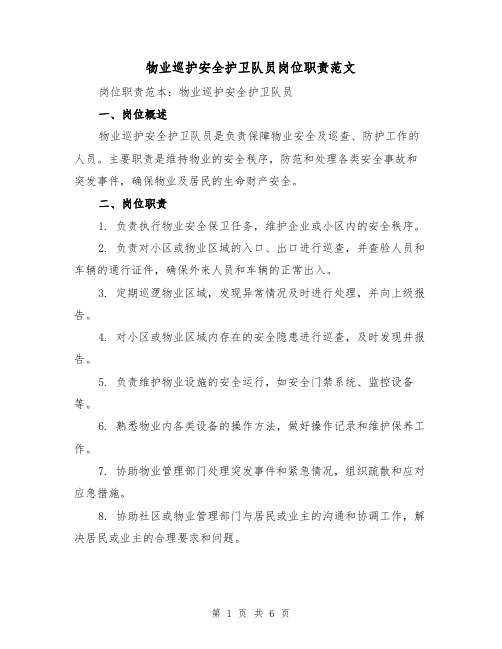 物业巡护安全护卫队员岗位职责范文

岗位职责范本：物业巡护安全护卫队员

一、岗位概述

物业巡护安全护卫队员是负责保障物业安全及巡查、防护工作的人员。主要职责是维持物业的安全秩序，防范和处理各类安全事故和突发事件，确保物业及居民的生命财产安全。

二、岗位职责

1. 负责执行物业安全保卫任务，维护企业或小区内的安全秩序。

2. 负责对小区或物业区域的入口、出口进行巡查，并查验人员和车辆的通行证件，确保外来人员和车辆的正常出入。

3. 定期巡逻物业区域，发现异常情况及时进行处理，并向上级报告。

4. 对小区或物业区域内存在的安全隐患进行巡查，及时发现并报告。

5. 负责维护物业设施的安全运行，如安全门禁系统、监控设备等。

6. 熟悉物业内各类设备的操作方法，做好操作记录和维护保养工作。

7. 协助物业管理部门处理突发事件和紧急情况，组织疏散和应对应急措施。

8. 协助社区或物业管理部门与居民或业主的沟通和协调工作，解决居民或业主的合理要求和问题。

第 1 页 共 6 页